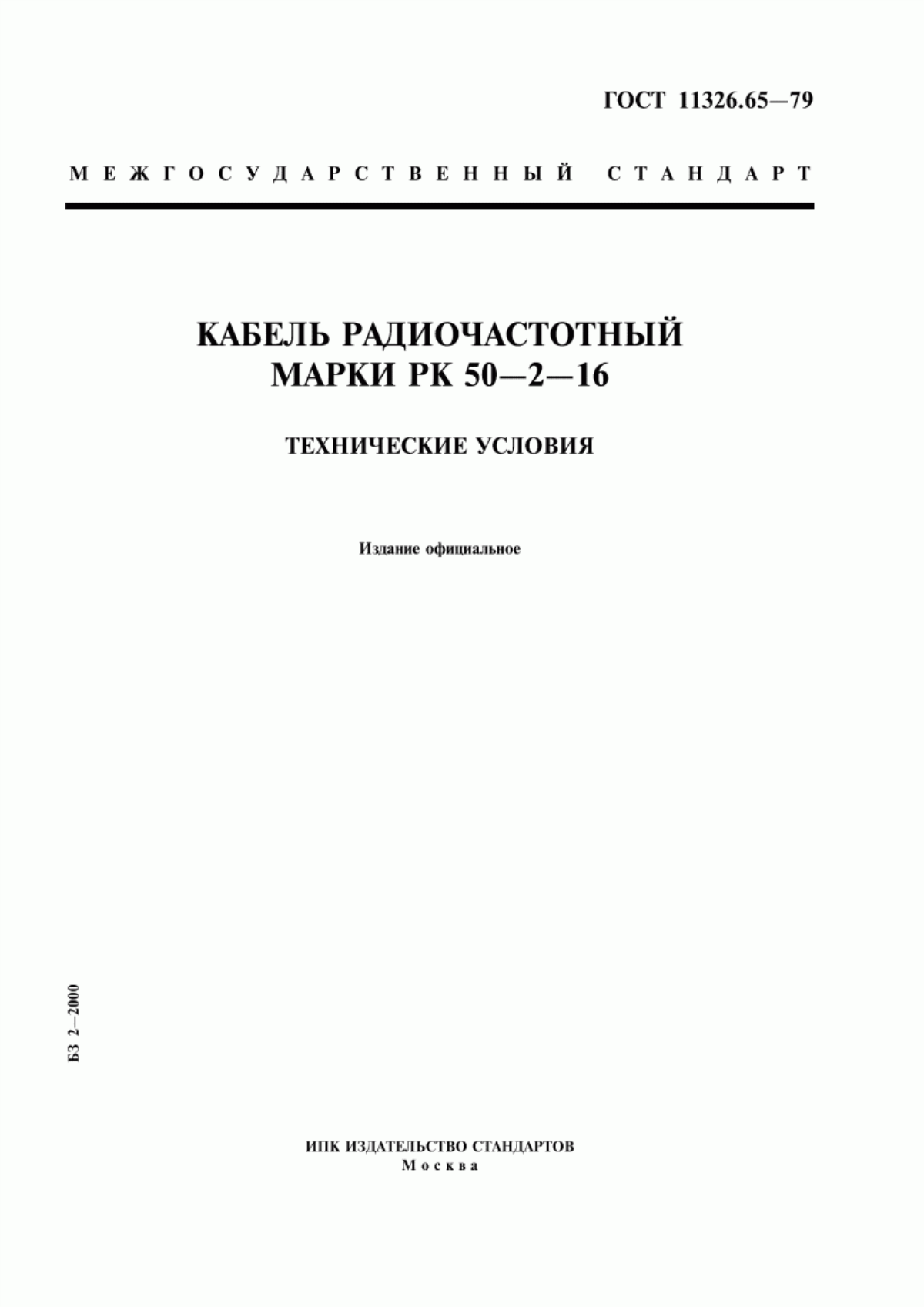 ГОСТ 11326.65—79

МЕЖГОСУДАРСТВЕННЫЙ СТАНДАРТ

КАБЕЛЬ РАДИОЧАСТОТНЫЙ МАРКИ РК 50—2—16

ТЕХНИЧЕСКИЕ УСЛОВИЯ

Издание официальное

БЗ 2—2000

ИПК ИЗДАТЕЛЬСТВО СТАНДАРТОВ
Москва